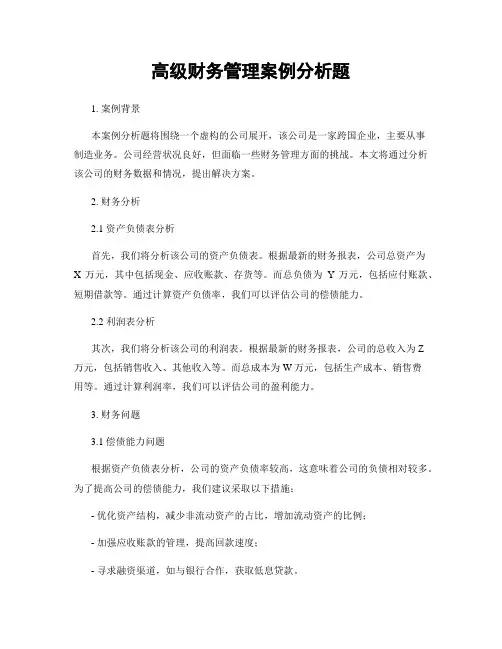 高级财务管理案例分析题

1. 案例背景

本案例分析题将围绕一个虚构的公司展开，该公司是一家跨国企业，主要从事制造业务。公司经营状况良好，但面临一些财务管理方面的挑战。本文将通过分析该公司的财务数据和情况，提出解决方案。

2. 财务分析

2.1 资产负债表分析

首先，我们将分析该公司的资产负债表。根据最新的财务报表，公司总资产为 X 万元，其中包括现金、应收账款、存货等。而总负债为 Y 万元，包括应付账款、短期借款等。通过计算资产负债率，我们可以评估公司的偿债能力。

2.2 利润表分析

其次，我们将分析该公司的利润表。根据最新的财务报表，公司的总收入为 Z 万元，包括销售收入、其他收入等。而总成本为 W 万元，包括生产成本、销售费用等。通过计算利润率，我们可以评估公司的盈利能力。

3. 财务问题

3.1 偿债能力问题

根据资产负债表分析，公司的资产负债率较高，这意味着公司的负债相对较多。为了提高公司的偿债能力，我们建议采取以下措施：

- 优化资产结构，减少非流动资产的占比，增加流动资产的比例；

- 加强应收账款的管理，提高回款速度；

- 寻求融资渠道，如与银行合作，获取低息贷款。